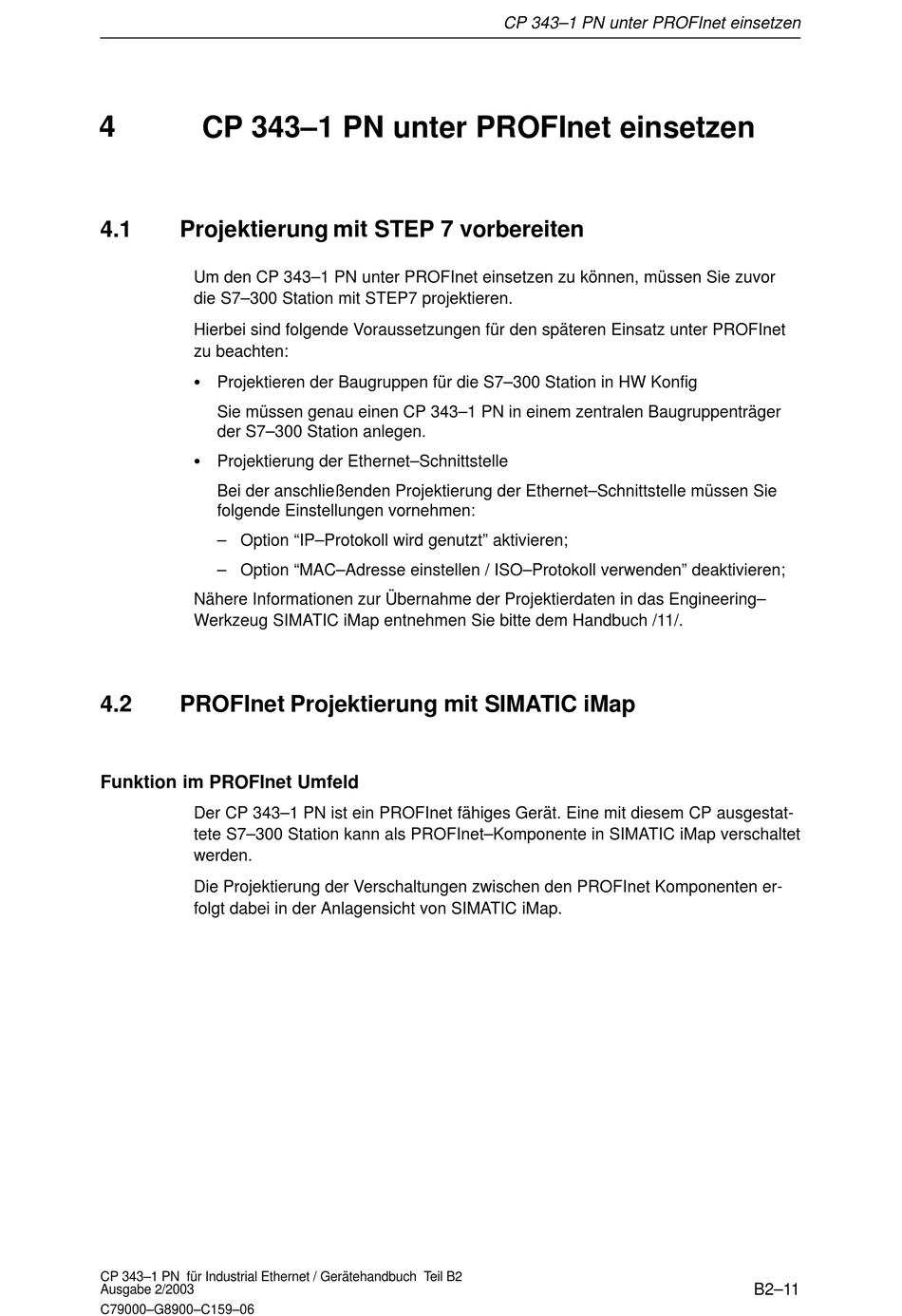 CP 343–1 PN unter PROFInet einsetzen

4 CP 343–1 PN unter PROFInet einsetzen

4.1 Projektierung mit STEP 7 vorbereiten

Um den CP 343–1 PN unter PROFInet einsetzen zu können, müssen Sie zuvor die S7–300 Station mit STEP7 projektieren.

Hierbei sind folgende Voraussetzungen für den späteren Einsatz unter PROFInet zu beachten:

• Projektieren der Baugruppen für die S7–300 Station in HW Konfig

Sie müssen genau einen CP 343–1 PN in einem zentralen Baugruppenträger der S7–300 Station anlegen.

• Projektierung der Ethernet–Schnittstelle

Bei der anschließenden Projektierung der Ethernet–Schnittstelle müssen Sie folgende Einstellungen vornehmen:

– Option “IP–Protokoll wird genutzt” aktivieren;

– Option “MAC–Adresse einstellen / ISO–Protokoll verwenden” deaktivieren;

Nähere Informationen zur Übernahme der Projektierdaten in das Engineering–Werkzeug SIMATIC iMap entnehmen Sie bitte dem Handbuch /11/.

4.2 PROFInet Projektierung mit SIMATIC iMap

Funktion im PROFInet Umfeld

Der CP 343–1 PN ist ein PROFInet fähiges Gerät. Eine mit diesem CP ausgestattete S7–300 Station kann als PROFInet–Komponente in SIMATIC iMap verschaltet werden.

Die Projektierung der Verschaltungen zwischen den PROFInet Komponenten erfolgt dabei in der Anlagensicht von SIMATIC iMap.

CP 343–1 PN für Industrial Ethernet / Gerätehandbuch Teil B2
Ausgabe 2/2003
C79000–G8900–C159–06

B2–11